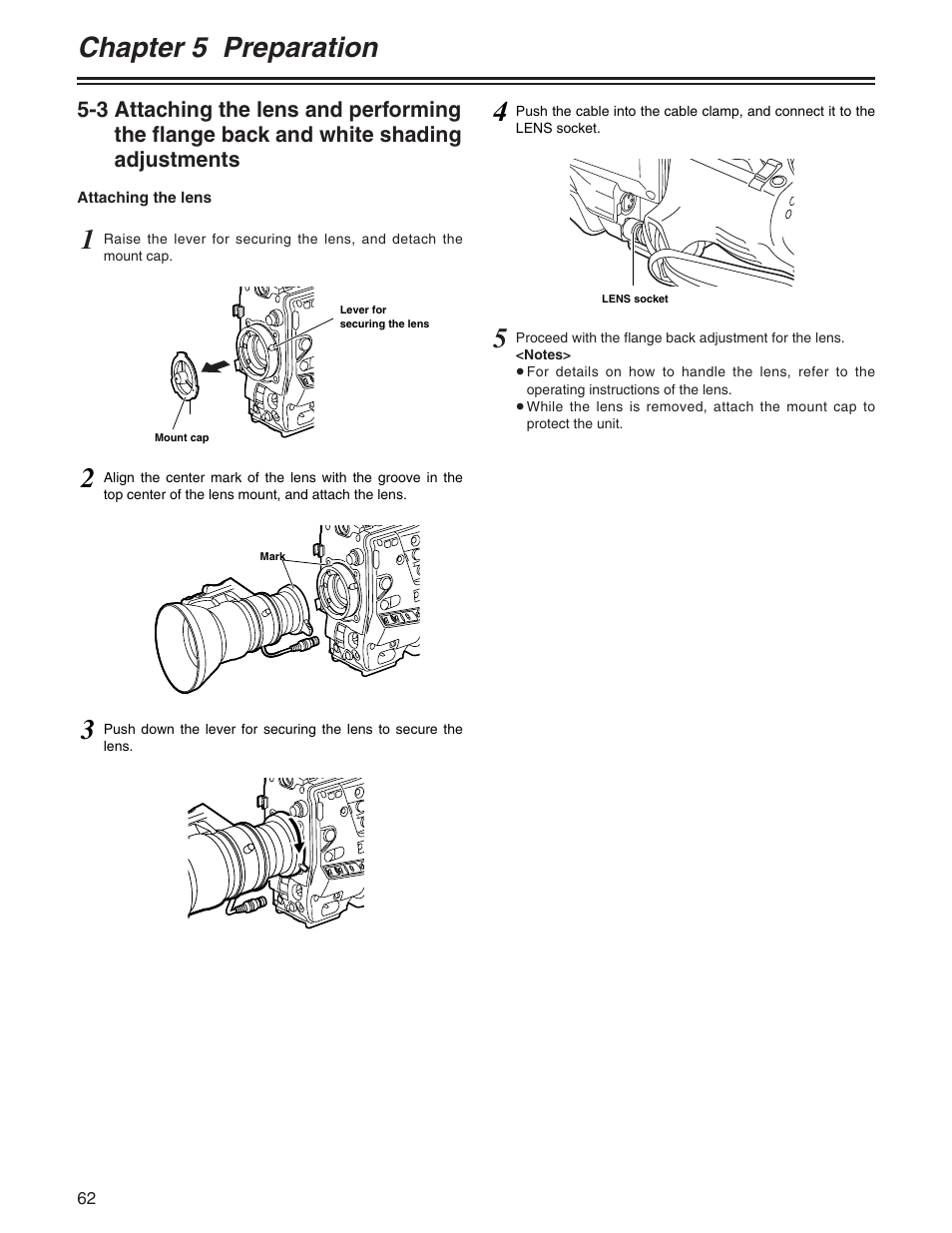 Chapter 5 Preparation

5-3 Attaching the lens and performing the flange back and white shading adjustments

Attaching the lens

1 Raise the lever for securing the lens, and detach the mount cap.

Lever for securing the lens

Mount cap

2 Align the center mark of the lens with the groove in the top center of the lens mount, and attach the lens.

Mark

3 Push down the lever for securing the lens to secure the lens.

4 Push the cable into the cable clamp, and connect it to the LENS socket.

LENS socket

5 Proceed with the flange back adjustment for the lens.
<Notes>
● For details on how to handle the lens, refer to the operating instructions of the lens.
● While the lens is removed, attach the mount cap to protect the unit.

62